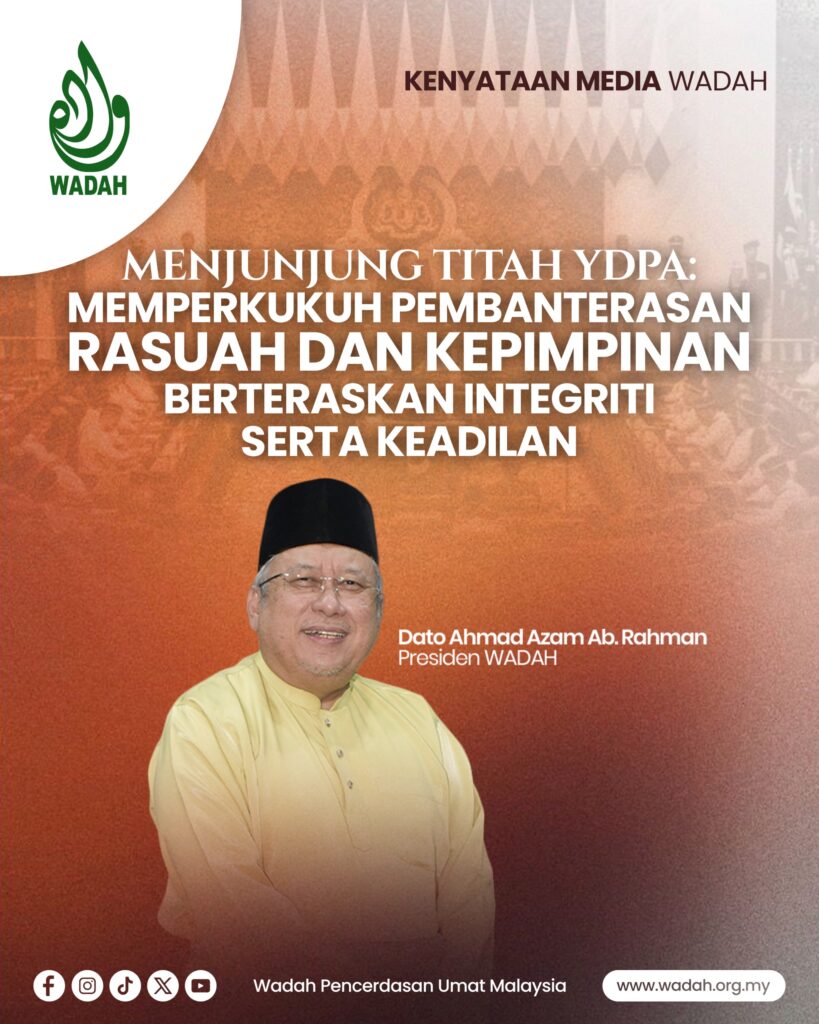 WADAH

KENYATAAN MEDIA WADAH

MENJUNJUNG TITAH YDPA:
MEMPERKUKUH PEMBANTERASAN RASUAH DAN KEPIMPINAN BERTERASKAN INTEGRITI SERTA KEADILAN

Dato Ahmad Azam Ab. Rahman
Presiden WADAH

Wadah Pencerdasan Umat Malaysia

www.wadah.org.my